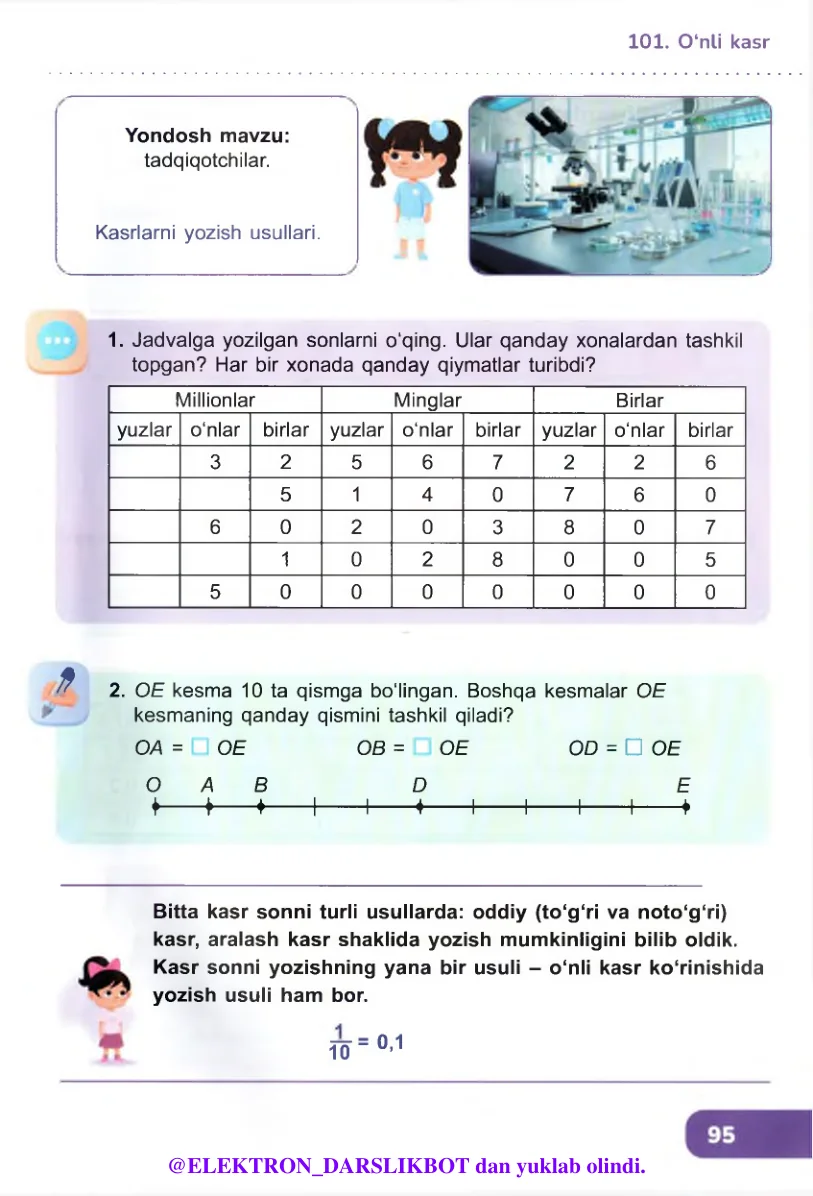 101. O'nli kasr

Yondosh mavzu:
tadqiqotchilar.

Kasrlarni yozish usullari.

1. Jadvalga yozilgan sonlarni o'qing. Ular qanday xonalardan tashkil topgan? Har bir xonada qanday qiymatlar turibdi?

| Millionlar | | | Minglar | | | Birlar | | |
|---|---|---|---|---|---|---|---|---|
| yuzlar | o'nlar | birlar | yuzlar | o'nlar | birlar | yuzlar | o'nlar | birlar |
| | 3 | 2 | 5 | 6 | 7 | 2 | 2 | 6 |
| | | 5 | 1 | 4 | 0 | 7 | 6 | 0 |
| | 6 | 0 | 2 | 0 | 3 | 8 | 0 | 7 |
| | | 1 | 0 | 2 | 8 | 0 | 0 | 5 |
| | 5 | 0 | 0 | 0 | 0 | 0 | 0 | 0 |

2. OE kesma 10 ta qismga bo'lingan. Boshqa kesmalar OE kesmaning qanday qismini tashkil qiladi?

OA = ☐ OE OB = ☐ OE OD = ☐ OE

O A B D E

Bitta kasr sonni turli usullarda: oddiy (to'g'ri va noto'g'ri) kasr, aralash kasr shaklida yozish mumkinligini bilib oldik. Kasr sonni yozishning yana bir usuli – o'nli kasr ko'rinishida yozish usuli ham bor.

$\frac{1}{10} = 0,1$

95

@ELEKTRON_DARSLIKBOT dan yuklab olindi.